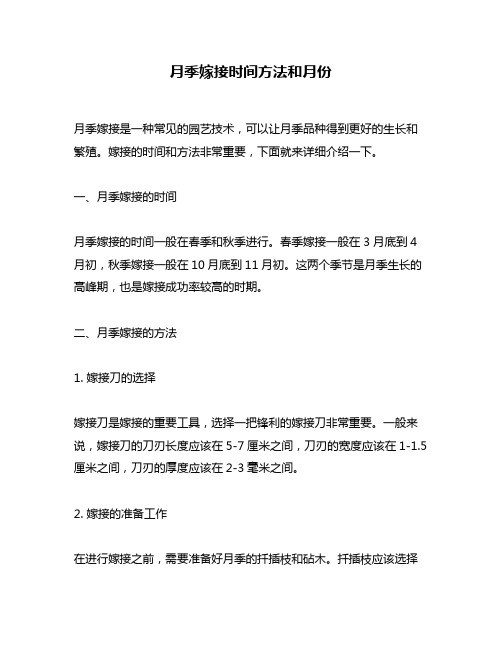 月季嫁接时间方法和月份

月季嫁接是一种常见的园艺技术，可以让月季品种得到更好的生长和繁殖。嫁接的时间和方法非常重要，下面就来详细介绍一下。

一、月季嫁接的时间

月季嫁接的时间一般在春季和秋季进行。春季嫁接一般在 3 月底到 4 月初，秋季嫁接一般在 10 月底到 11 月初。这两个季节是月季生长的高峰期，也是嫁接成功率较高的时期。

二、月季嫁接的方法

1. 嫁接刀的选择

嫁接刀是嫁接的重要工具，选择一把锋利的嫁接刀非常重要。一般来说，嫁接刀的刀刃长度应该在 5-7 厘米之间，刀刃的宽度应该在 1-1.5 厘米之间，刀刃的厚度应该在 2-3 毫米之间。

2. 嫁接的准备工作

在进行嫁接之前，需要准备好月季的扦插枝和砧木。扦插枝应该选择